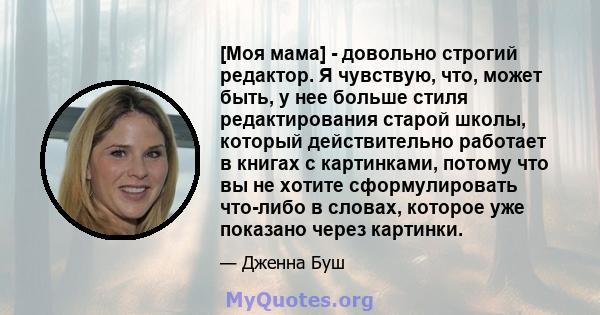 [Моя мама] - довольно строгий редактор. Я чувствую, что, может быть, у нее больше стиля редактирования старой школы, который действительно работает в книгах с картинками, потому что вы не хотите сформулировать что-либо в словах, которое уже показано через картинки.

— Дженна Буш

MyQuotes.org